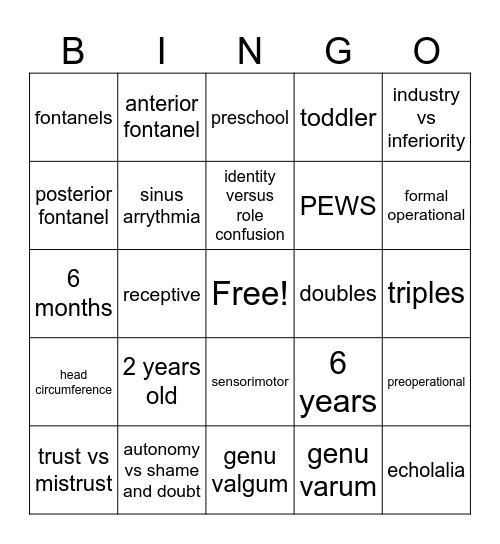 | B | I | N | G | O |
|---|---|---|---|---|
| fontanels | anterior fontanel | preschool | toddler | industry vs inferiority |
| posterior fontanel | sinus arrythmia | identity versus role confusion | PEWS | formal operational |
| 6 months | receptive | Free! | doubles | triples |
| head circumference | 2 years old | sensorimotor | 6 years | preoperational |
| trust vs mistrust | autonomy vs shame and doubt | genu valgum | genu varum | echolalia |